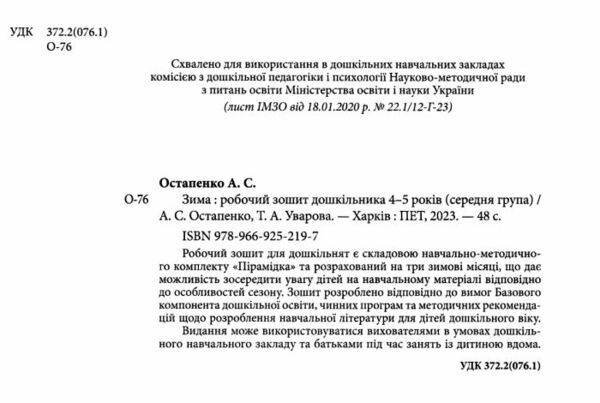 УДК 372.2(076.1)
О-76

Схвалено для використання в дошкільних навчальних закладах комісією з дошкільної педагогіки і психології Науково-методичної ради з питань освіти Міністерства освіти і науки України
(лист ІМЗО від 18.01.2020 р. № 22.1/12-Г-23)

Остапенко А. С.
О-76 Зима : робочий зошит дошкільника 4–5 років (середня група) / А. С. Остапенко, Т. А. Уварова. — Харків : ПЕТ, 2023. — 48 с.
ISBN 978-966-925-219-7

Робочий зошит для дошкільнят є складовою навчально-методичного комплекту «Пірамідка» та розрахований на три зимові місяці, що дає можливість зосередити увагу дітей на навчальному матеріалі відповідно до особливостей сезону. Зошит розроблено відповідно до вимог Базового компонента дошкільної освіти, чинних програм та методичних рекомендацій щодо розроблення навчальної літератури для дітей дошкільного віку.
Видання може використовуватися вихователями в умовах дошкільного навчального закладу та батьками під час занять із дитиною вдома.

УДК 372.2(076.1)